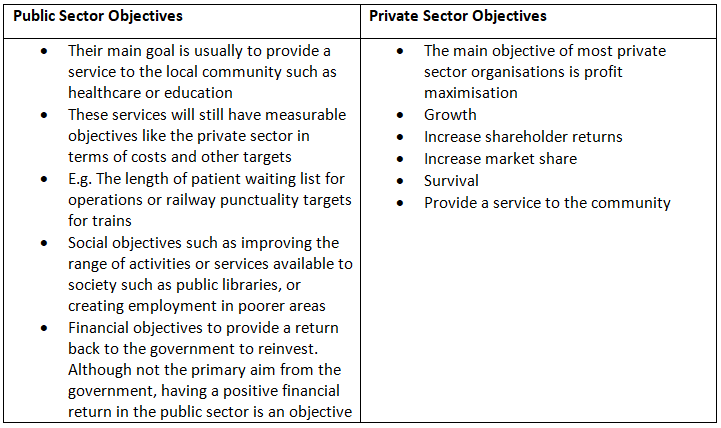 | Public Sector Objectives | Private Sector Objectives |
|---|---|
| • Their main goal is usually to provide a service to the local community such as healthcare or education<br>• These services will still have measurable objectives like the private sector in terms of costs and other targets<br>• E.g. The length of patient waiting list for operations or railway punctuality targets for trains<br>• Social objectives such as improving the range of activities or services available to society such as public libraries, or creating employment in poorer areas<br>• Financial objectives to provide a return back to the government to reinvest. Although not the primary aim from the government, having a positive financial return in the public sector is an objective | • The main objective of most private sector organisations is profit maximisation<br>• Growth<br>• Increase shareholder returns<br>• Increase market share<br>• Survival<br>• Provide a service to the community |